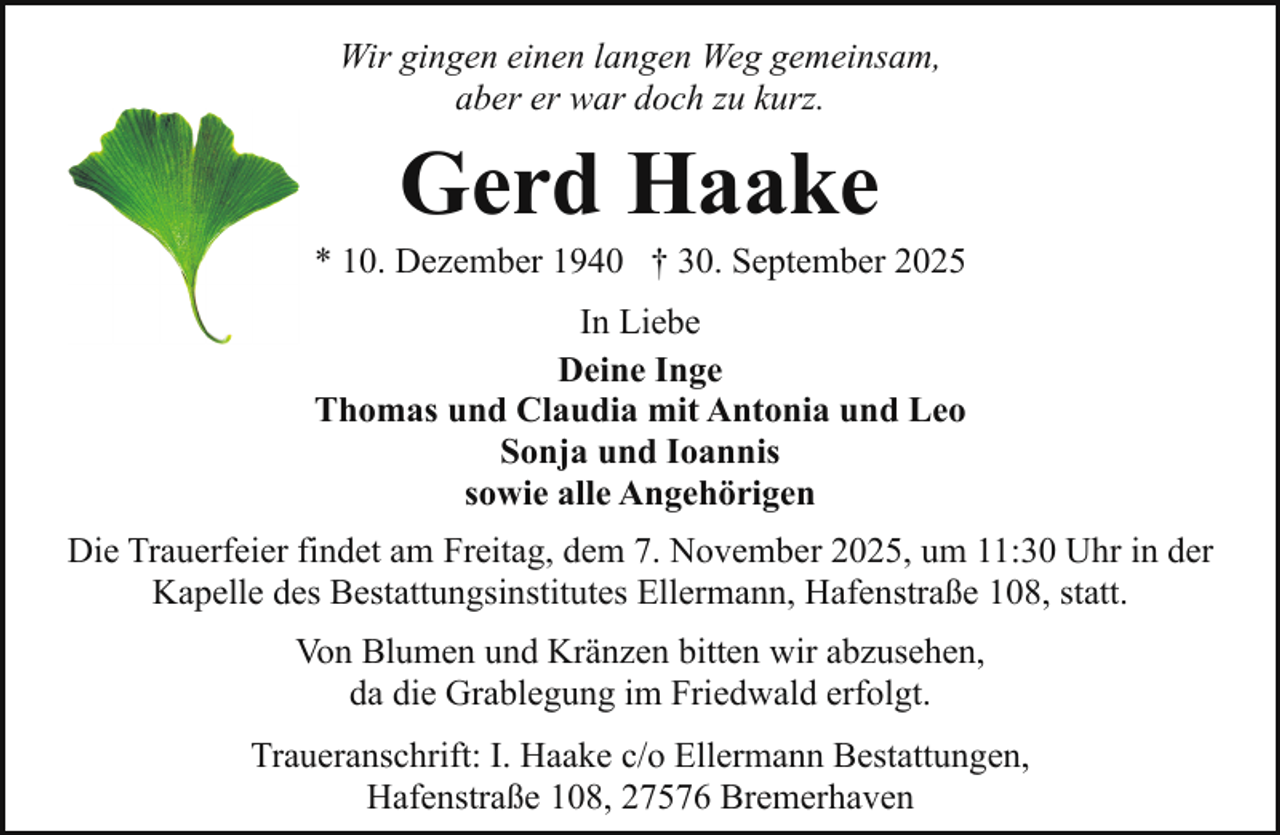 Wir gingen einen langen Weg gemeinsam,
aber er war doch zu kurz.

Gerd Haake

* 10. Dezember 1940 † 30. September 2025

In Liebe

Deine Inge
Thomas und Claudia mit Antonia und Leo
Sonja und Ioannis
sowie alle Angehörigen

Die Trauerfeier findet am Freitag, dem 7. November 2025, um 11:30 Uhr in der Kapelle des Bestattungsinstitutes Ellermann, Hafenstraße 108, statt.

Von Blumen und Kränzen bitten wir abzusehen,
da die Grablegung im Friedwald erfolgt.

Traueranschrift: I. Haake c/o Ellermann Bestattungen,
Hafenstraße 108, 27576 Bremerhaven